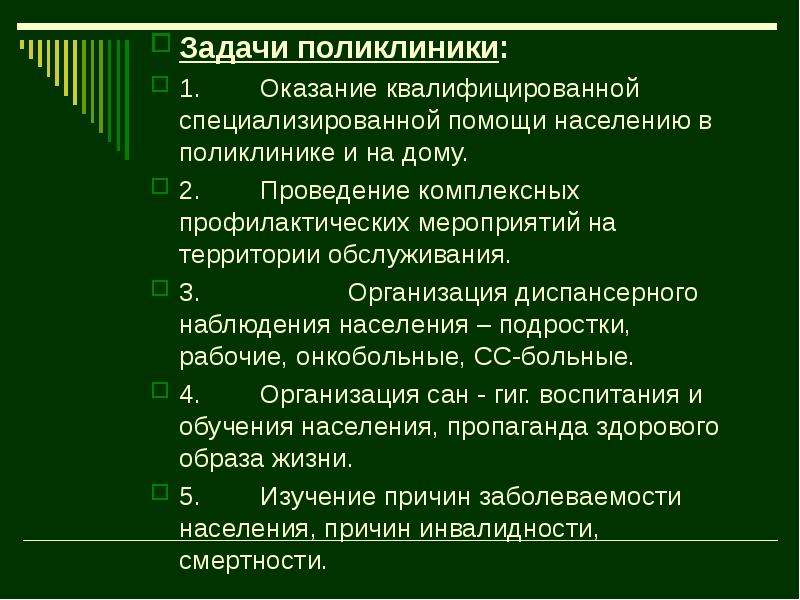 Задачи поликлиники:

1. Оказание квалифицированной специализированной помощи населению в поликлинике и на дому.

2. Проведение комплексных профилактических мероприятий на территории обслуживания.

3. Организация диспансерного наблюдения населения – подростки, рабочие, онкобольные, СС-больные.

4. Организация сан - гиг. воспитания и обучения населения, пропаганда здорового образа жизни.

5. Изучение причин заболеваемости населения, причин инвалидности, смертности.